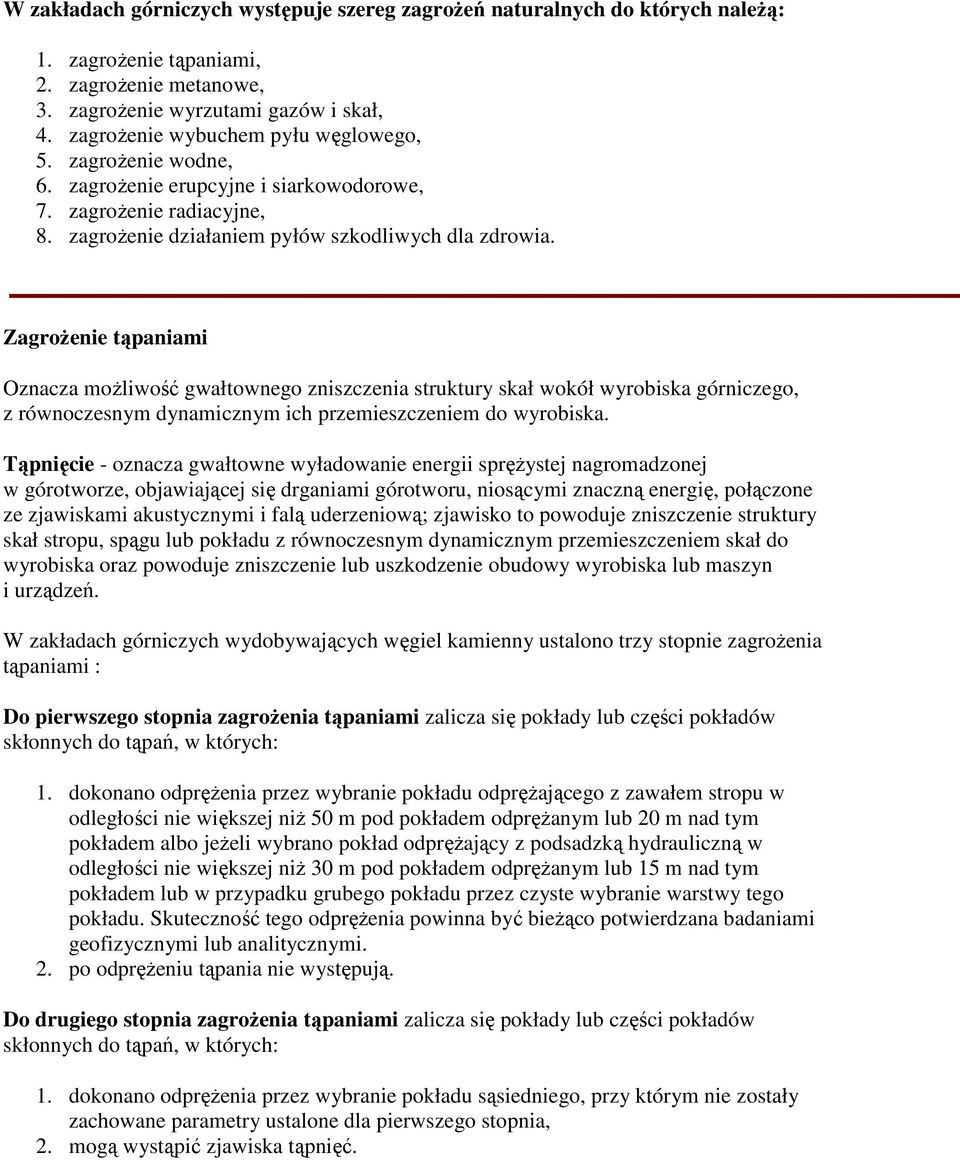 W zakładach górniczych występuje szereg zagrożeń naturalnych do których należą:

1. zagrożenie tąpaniami,
2. zagrożenie metanowe,
3. zagrożenie wyrzutami gazów i skał,
4. zagrożenie wybuchem pyłu węglowego,
5. zagrożenie wodne,
6. zagrożenie erupcyjne i siarkowodorowe,
7. zagrożenie radiacyjne,
8. zagrożenie działaniem pyłów szkodliwych dla zdrowia.

Zagrożenie tąpaniami

Oznacza możliwość gwałtownego zniszczenia struktury skał wokół wyrobiska górniczego, z równoczesnym dynamicznym ich przemieszczeniem do wyrobiska.

Tąpnięcie - oznacza gwałtowne wyładowanie energii sprężystej nagromadzonej w górotworze, objawiającej się drganiami górotworu, niosącymi znaczną energię, połączone ze zjawiskami akustycznymi i falą uderzeniową; zjawisko to powoduje zniszczenie struktury skał stropu, spągu lub pokładu z równoczesnym dynamicznym przemieszczeniem skał do wyrobiska oraz powoduje zniszczenie lub uszkodzenie obudowy wyrobiska lub maszyn i urządzeń.

W zakładach górniczych wydobywających węgiel kamienny ustalono trzy stopnie zagrożenia tąpaniami :

Do pierwszego stopnia zagrożenia tąpaniami zalicza się pokłady lub części pokładów skłonnych do tąpań, w których:

1. dokonano odprężenia przez wybranie pokładu odprężającego z zawałem stropu w odległości nie większej niż 50 m pod pokładem odprężanym lub 20 m nad tym pokładem albo jeżeli wybrano pokład odprężający z podsadzką hydrauliczną w odległości nie większej niż 30 m pod pokładem odprężanym lub 15 m nad tym pokładem lub w przypadku grubego pokładu przez czyste wybranie warstwy tego pokładu. Skuteczność tego odprężenia powinna być bieżąco potwierdzana badaniami geofizycznymi lub analitycznymi.
2. po odprężeniu tąpania nie występują.

Do drugiego stopnia zagrożenia tąpaniami zalicza się pokłady lub części pokładów skłonnych do tąpań, w których:

1. dokonano odprężenia przez wybranie pokładu sąsiedniego, przy którym nie zostały zachowane parametry ustalone dla pierwszego stopnia,
2. mogą wystąpić zjawiska tąpnięć.